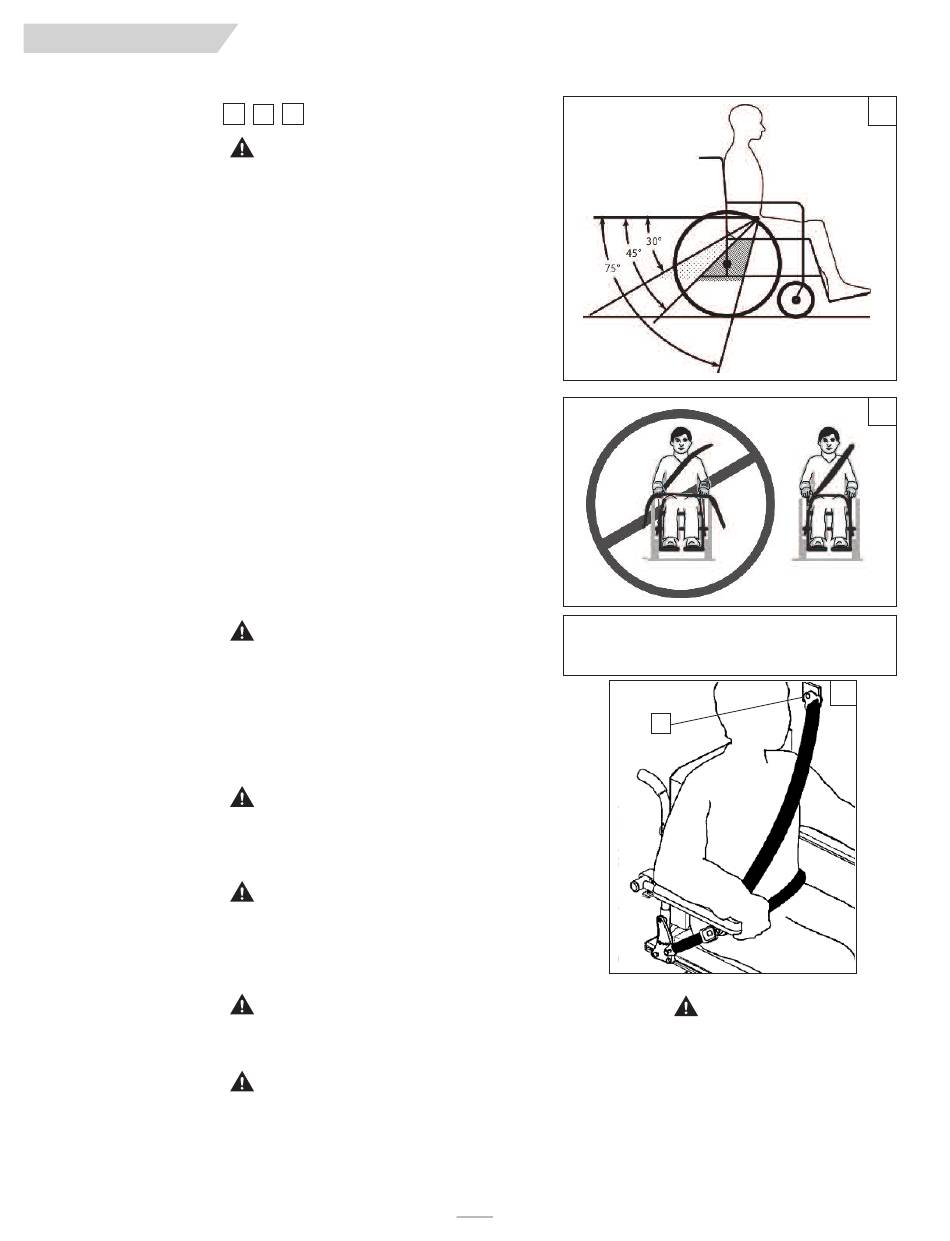 30°
45°
75°